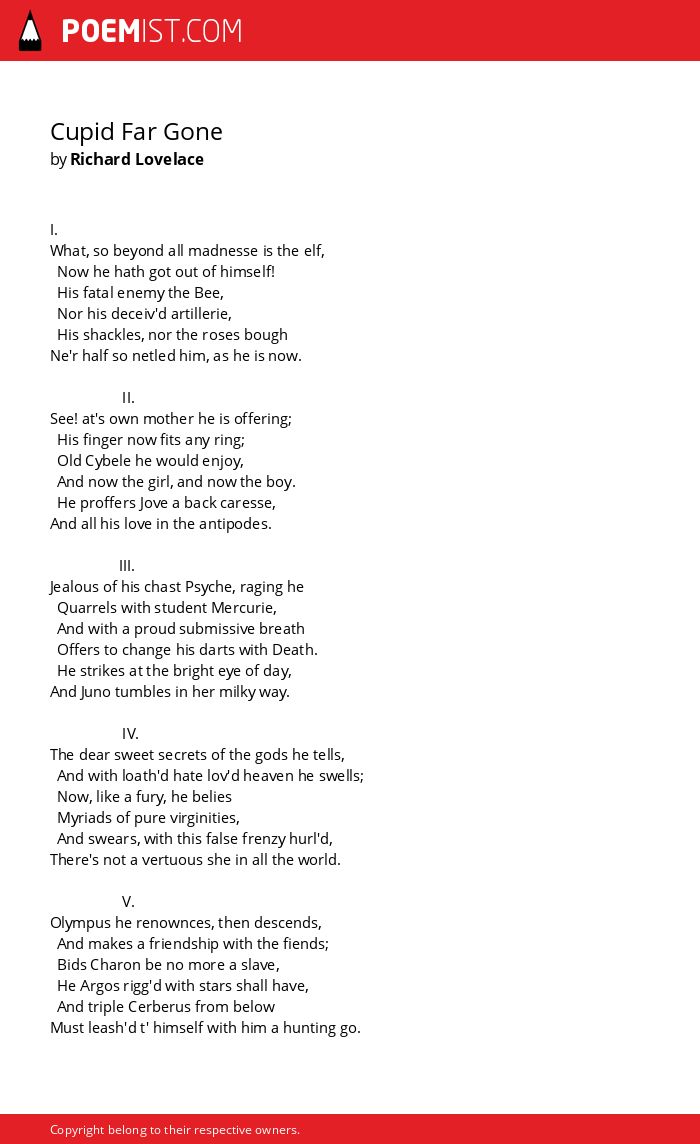 POEMIST.COM

Cupid Far Gone
by Richard Lovelace

I.
What, so beyond all madnesse is the elf,
Now he hath got out of himself!
His fatal enemy the Bee,
Nor his deceiv'd artillerie,
His shackles, nor the roses bough
Ne'r half so netled him, as he is now.

II.
See! at's own mother he is offering;
His finger now fits any ring;
Old Cybele he would enjoy,
And now the girl, and now the boy.
He proffers Jove a back caresse,
And all his love in the antipodes.

III.
Jealous of his chast Psyche, raging he
Quarrels with student Mercurie,
And with a proud submissive breath
Offers to change his darts with Death.
He strikes at the bright eye of day,
And Juno tumbles in her milky way.

IV.
The dear sweet secrets of the gods he tells,
And with loath'd hate lov'd heaven he swells;
Now, like a fury, he belies
Myriads of pure virginities,
And swears, with this false frenzy hurl'd,
There's not a vertuous she in all the world.

V.
Olympus he renownces, then descends,
And makes a friendship with the fiends;
Bids Charon be no more a slave,
He Argos rigg'd with stars shall have,
And triple Cerberus from below
Must leash'd t' himself with him a hunting go.

Copyright belong to their respective owners.